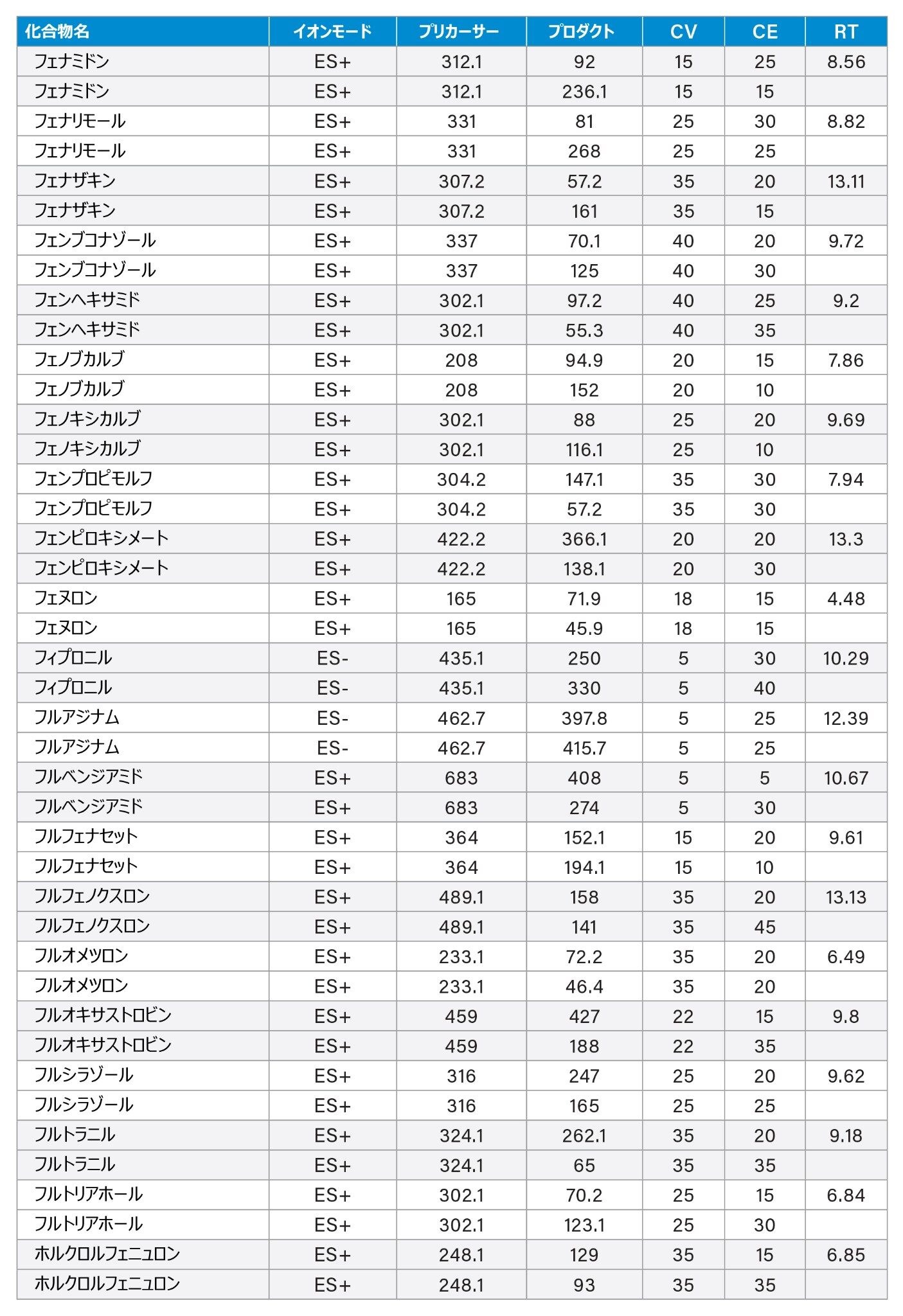 | 化合物名 | イオンモード | プリカーサー | プロダクト | CV | CE | RT |
|---|---|---|---|---|---|---|
| フェナミドン | ES+ | 312.1 | 92 | 15 | 25 | 8.56 |
| フェナミドン | ES+ | 312.1 | 236.1 | 15 | 15 | |
| フェナリモール | ES+ | 331 | 81 | 25 | 30 | 8.82 |
| フェナリモール | ES+ | 331 | 268 | 25 | 25 | |
| フェナザキン | ES+ | 307.2 | 57.2 | 35 | 20 | 13.11 |
| フェナザキン | ES+ | 307.2 | 161 | 35 | 15 | |
| フェンブコナゾール | ES+ | 337 | 70.1 | 40 | 20 | 9.72 |
| フェンブコナゾール | ES+ | 337 | 125 | 40 | 30 | |
| フェンヘキサミド | ES+ | 302.1 | 97.2 | 40 | 25 | 9.2 |
| フェンヘキサミド | ES+ | 302.1 | 55.3 | 40 | 35 | |
| フェノブカルブ | ES+ | 208 | 94.9 | 20 | 15 | 7.86 |
| フェノブカルブ | ES+ | 208 | 152 | 20 | 10 | |
| フェノキシカルブ | ES+ | 302.1 | 88 | 25 | 20 | 9.69 |
| フェノキシカルブ | ES+ | 302.1 | 116.1 | 25 | 10 | |
| フェンプロピモルフ | ES+ | 304.2 | 147.1 | 35 | 30 | 7.94 |
| フェンプロピモルフ | ES+ | 304.2 | 57.2 | 35 | 30 | |
| フェンピロキシメート | ES+ | 422.2 | 366.1 | 20 | 20 | 13.3 |
| フェンピロキシメート | ES+ | 422.2 | 138.1 | 20 | 30 | |
| フェヌロン | ES+ | 165 | 71.9 | 18 | 15 | 4.48 |
| フェヌロン | ES+ | 165 | 45.9 | 18 | 15 | |
| フィプロニル | ES- | 435.1 | 250 | 5 | 30 | 10.29 |
| フィプロニル | ES- | 435.1 | 330 | 5 | 40 | |
| フルアジナム | ES- | 462.7 | 397.8 | 5 | 25 | 12.39 |
| フルアジナム | ES- | 462.7 | 415.7 | 5 | 25 | |
| フルベンジアミド | ES+ | 683 | 408 | 5 | 5 | 10.67 |
| フルベンジアミド | ES+ | 683 | 274 | 5 | 30 | |
| フルフェナセット | ES+ | 364 | 152.1 | 15 | 20 | 9.61 |
| フルフェナセット | ES+ | 364 | 194.1 | 15 | 10 | |
| フルフェノクスロン | ES+ | 489.1 | 158 | 35 | 20 | 13.13 |
| フルフェノクスロン | ES+ | 489.1 | 141 | 35 | 45 | |
| フルオメツロン | ES+ | 233.1 | 72.2 | 35 | 20 | 6.49 |
| フルオメツロン | ES+ | 233.1 | 46.4 | 35 | 20 | |
| フルオキサストロビン | ES+ | 459 | 427 | 22 | 15 | 9.8 |
| フルオキサストロビン | ES+ | 459 | 188 | 22 | 35 | |
| フルシラゾール | ES+ | 316 | 247 | 25 | 20 | 9.62 |
| フルシラゾール | ES+ | 316 | 165 | 25 | 25 | |
| フルトラニル | ES+ | 324.1 | 262.1 | 35 | 20 | 9.18 |
| フルトラニル | ES+ | 324.1 | 65 | 35 | 35 | |
| フルトリアホール | ES+ | 302.1 | 70.2 | 25 | 15 | 6.84 |
| フルトリアホール | ES+ | 302.1 | 123.1 | 25 | 30 | |
| ホルクロルフェニュロン | ES+ | 248.1 | 129 | 35 | 15 | 6.85 |
| ホルクロルフェニュロン | ES+ | 248.1 | 93 | 35 | 35 | |